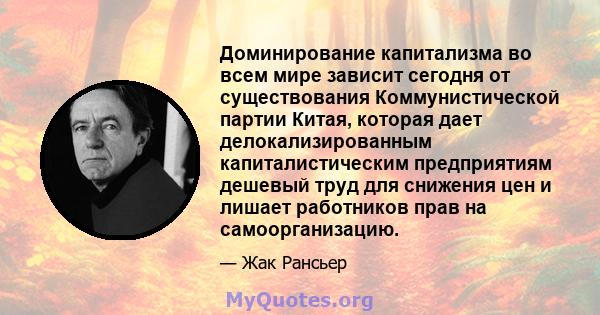 Доминирование капитализма во всем мире зависит сегодня от существования Коммунистической партии Китая, которая дает делокализированным капиталистическим предприятиям дешевый труд для снижения цен и лишает работников прав на самоорганизацию.

— Жак Рансьер

MyQuotes.org